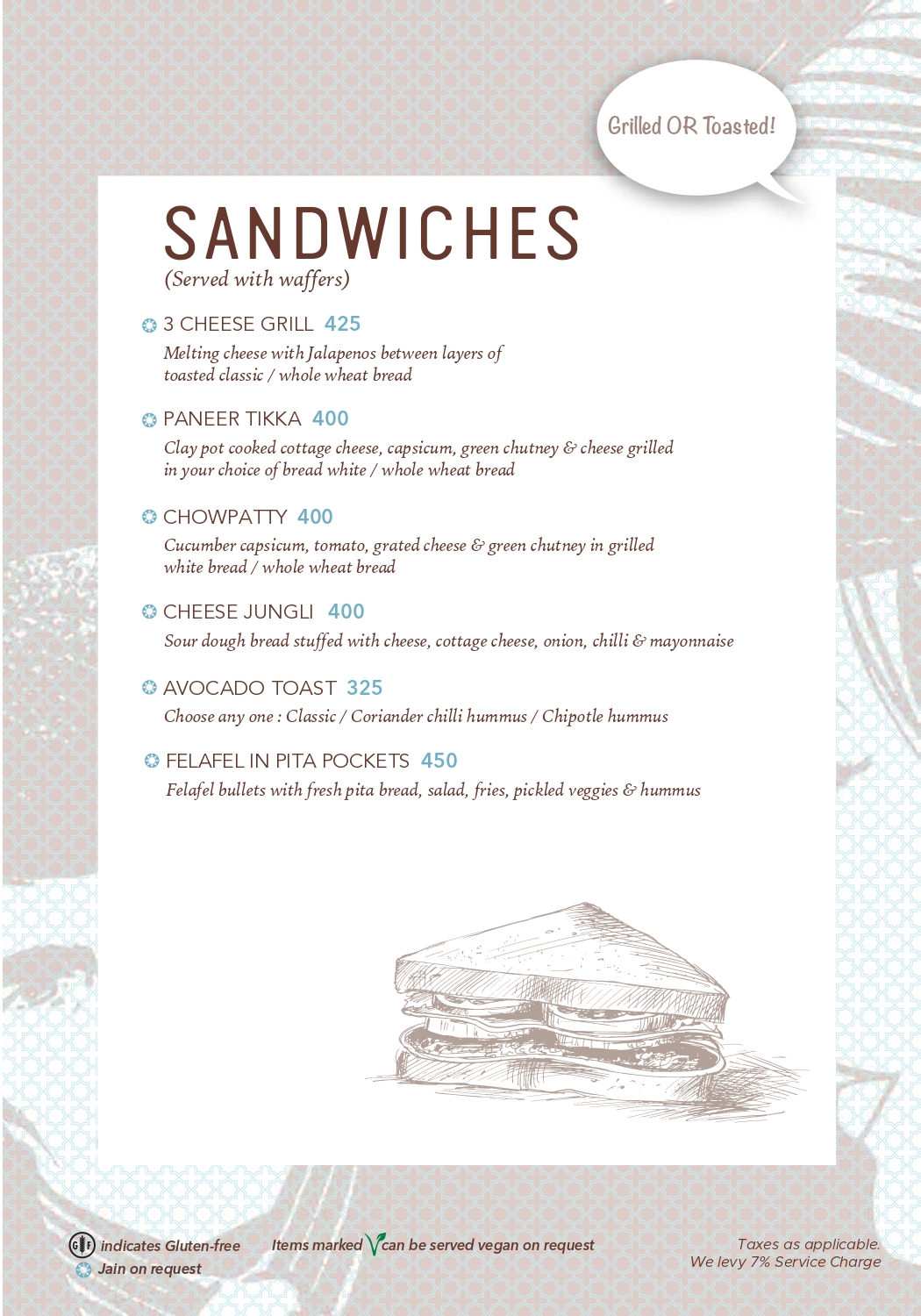 Grilled OR Toasted!

SANDWICHES
(Served with waffers)

3 CHEESE GRILL 425
Melting cheese with Jalapenos between layers of toasted classic / whole wheat bread

PANEER TIKKA 400
Clay pot cooked cottage cheese, capsicum, green chutney & cheese grilled in your choice of bread white / whole wheat bread

CHOWPATTY 400
Cucumber capsicum, tomato, grated cheese & green chutney in grilled white bread / whole wheat bread

CHEESE JUNGLI 400
Sour dough bread stuffed with cheese, cottage cheese, onion, chilli & mayonnaise

AVOCADO TOAST 325
Choose any one : Classic / Coriander chilli hummus / Chipotle hummus

FELAFEL IN PITA POCKETS 450
Felafel bullets with fresh pita bread, salad, fries, pickled veggies & hummus

GF indicates Gluten-free
Jain on request

Items marked V can be served vegan on request

Taxes as applicable.
We levy 7% Service Charge